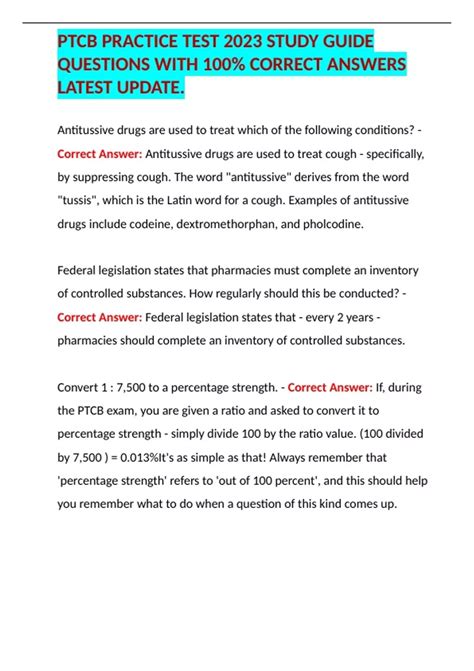 PTCB PRACTICE TEST 2023 STUDY GUIDE QUESTIONS WITH 100% CORRECT ANSWERS LATEST UPDATE.

Antitussive drugs are used to treat which of the following conditions? - Correct Answer: Antitussive drugs are used to treat cough - specifically, by suppressing cough. The word "antitussive" derives from the word "tussis", which is the Latin word for a cough. Examples of antitussive drugs include codeine, dextromethorphan, and pholcodine.

Federal legislation states that pharmacies must complete an inventory of controlled substances. How regularly should this be conducted? - Correct Answer: Federal legislation states that - every 2 years - pharmacies should complete an inventory of controlled substances.

Convert 1 : 7,500 to a percentage strength. - Correct Answer: If, during the PTCB exam, you are given a ratio and asked to convert it to percentage strength - simply divide 100 by the ratio value. (100 divided by 7,500 ) = 0.013%It's as simple as that! Always remember that 'percentage strength' refers to 'out of 100 percent', and this should help you remember what to do when a question of this kind comes up.